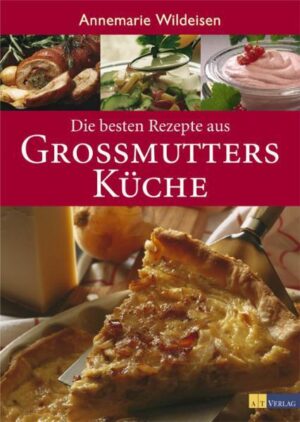 Annemarie Wildeisen

Die besten Rezepte aus
GROSSMUTTERS
KÜCHE

AT VERLAG